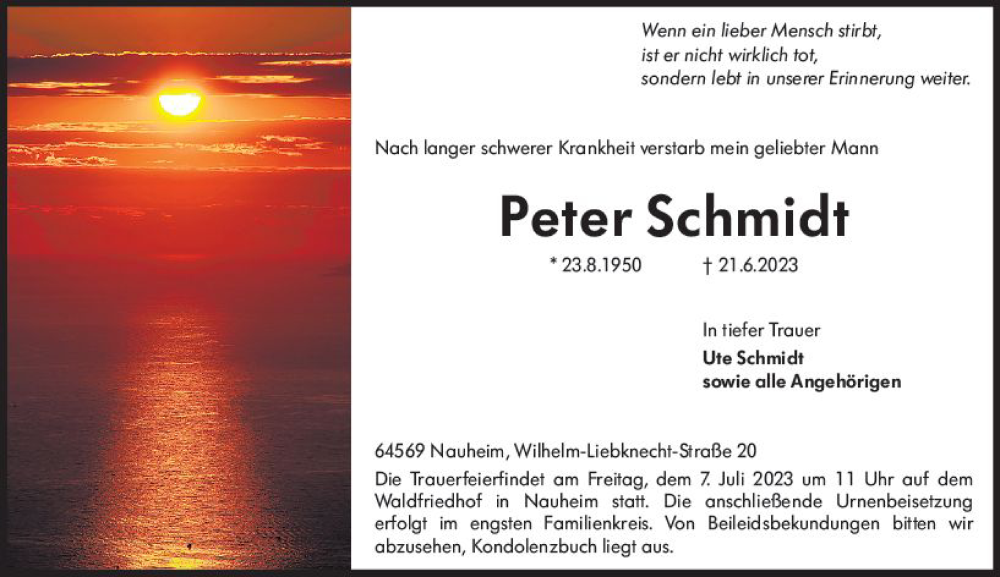 Wenn ein lieber Mensch stirbt,
ist er nicht wirklich tot,
sondern lebt in unserer Erinnerung weiter.

Nach langer schwerer Krankheit verstarb mein geliebter Mann

Peter Schmidt

* 23.8.1950 † 21.6.2023

In tiefer Trauer
Ute Schmidt
sowie alle Angehörigen

64569 Nauheim, Wilhelm-Liebknecht-Straße 20

Die Trauerfeierfindet am Freitag, dem 7. Juli 2023 um 11 Uhr auf dem Waldfriedhof in Nauheim statt. Die anschließende Urnenbeisetzung erfolgt im engsten Familienkreis. Von Beileidsbekundungen bitten wir abzusehen, Kondolenzbuch liegt aus.